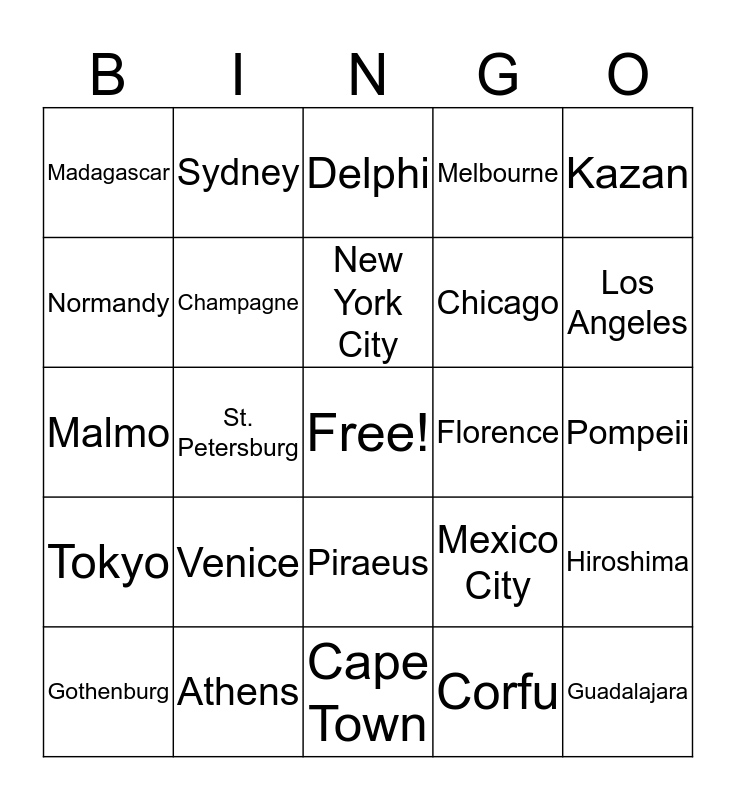 | B | I | N | G | O |
|---|---|---|---|---|
| Madagascar | Sydney | Delphi | Melbourne | Kazan |
| Normandy | Champagne | New York City | Chicago | Los Angeles |
| Malmo | St. Petersburg | Free! | Florence | Pompeii |
| Tokyo | Venice | Piraeus | Mexico City | Hiroshima |
| Gothenburg | Athens | Cape Town | Corfu | Guadalajara |